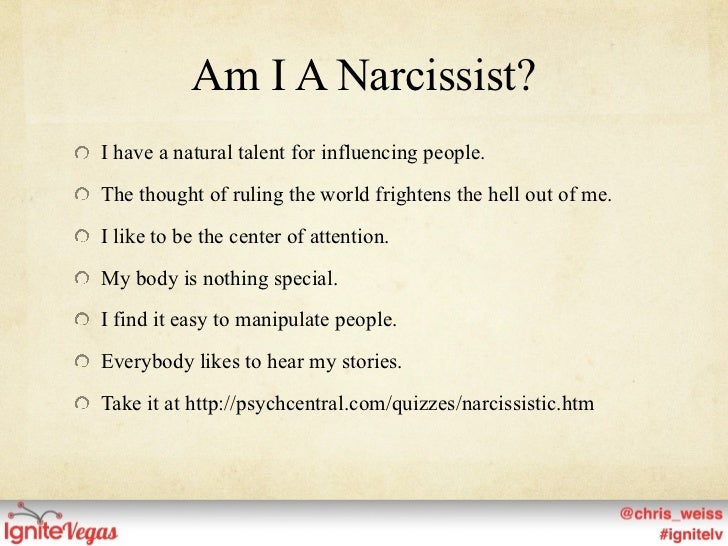 Am I A Narcissist?

• I have a natural talent for influencing people.
• The thought of ruling the world frightens the hell out of me.
• I like to be the center of attention.
• My body is nothing special.
• I find it easy to manipulate people.
• Everybody likes to hear my stories.
• Take it at http://psychcentral.com/quizzes/narcissistic.htm

IgniteVegas

@chris_weiss
#ignitelv